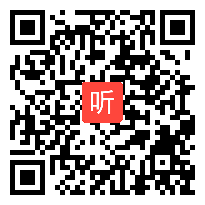 听